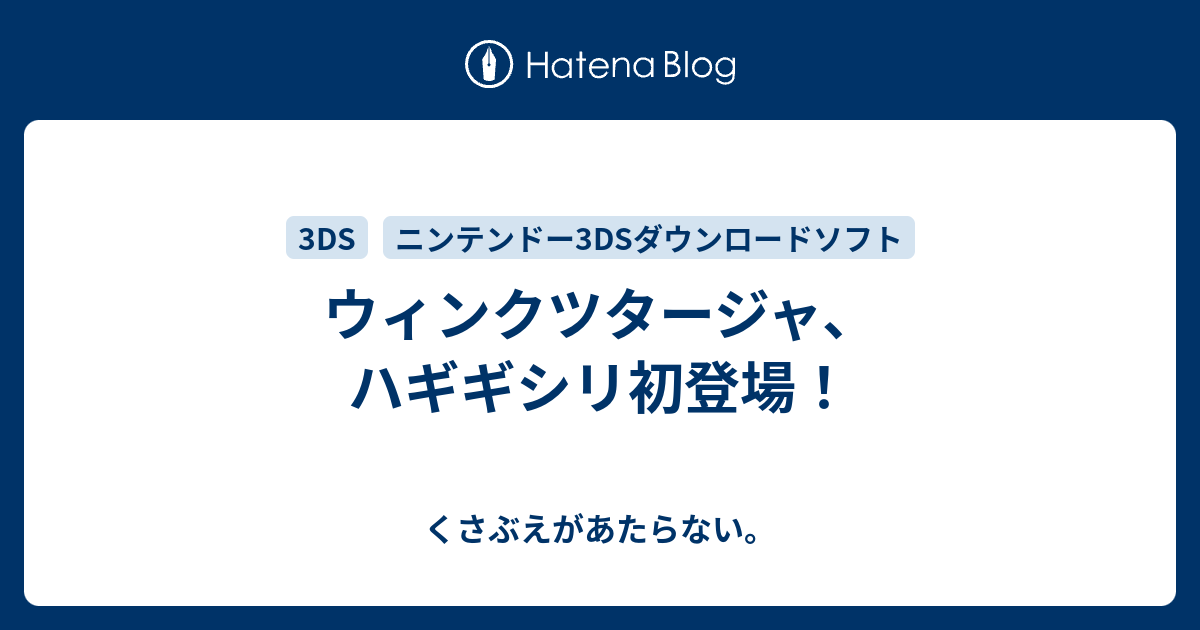 Hatena Blog

3DS ニンテンドー3DSダウンロードソフト

ウィンクツタージャ、ハギギシリ初登場！

くさぶえがあたらない。